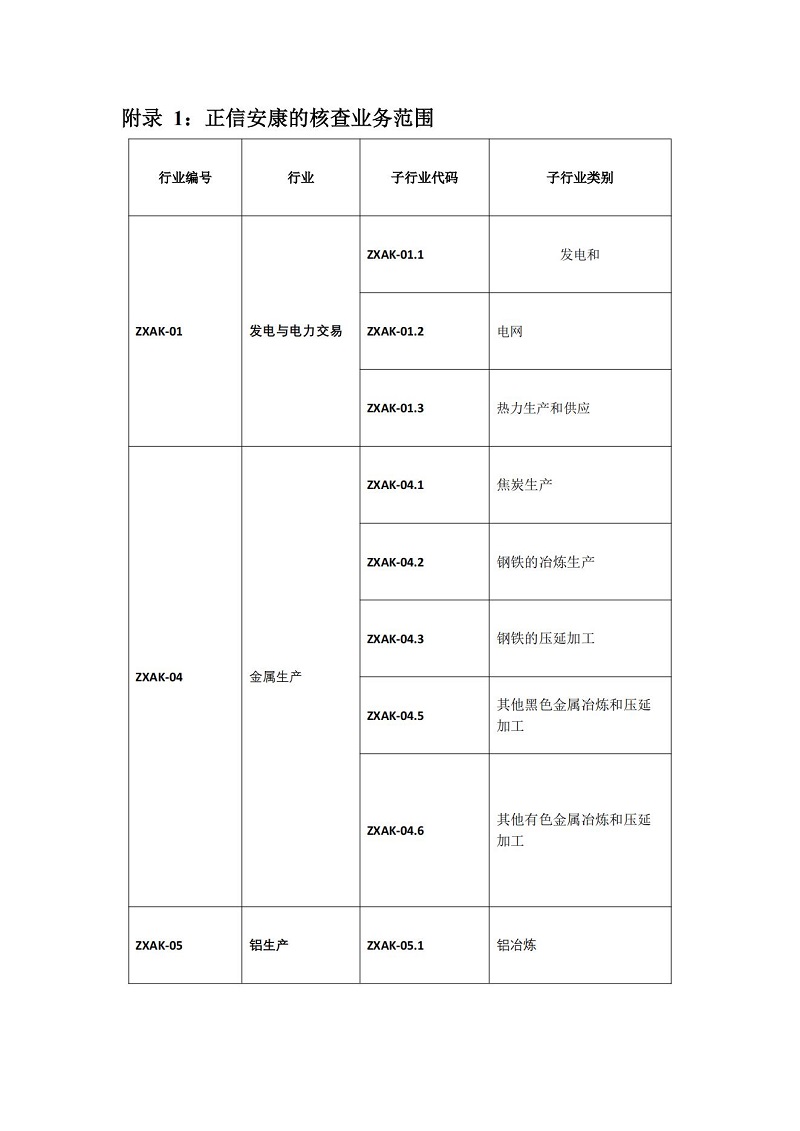 附录 1：正信安康的核查业务范围

| 行业编号 | 行业 | 子行业代码 | 子行业类别 |
|---|---|---|---|
| ZXAK-01 | 发电与电力交易 | ZXAK-01.1 | 发电和 |
| | | ZXAK-01.2 | 电网 |
| | | ZXAK-01.3 | 热力生产和供应 |
| ZXAK-04 | 金属生产 | ZXAK-04.1 | 焦炭生产 |
| | | ZXAK-04.2 | 钢铁的冶炼生产 |
| | | ZXAK-04.3 | 钢铁的压延加工 |
| | | ZXAK-04.5 | 其他黑色金属冶炼和压延加工 |
| | | ZXAK-04.6 | 其他有色金属冶炼和压延加工 |
| ZXAK-05 | 铝生产 | ZXAK-05.1 | 铝冶炼 |